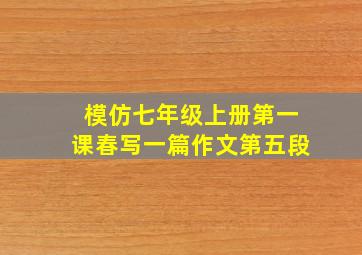 模仿七年级上册第一课春写一篇作文第五段